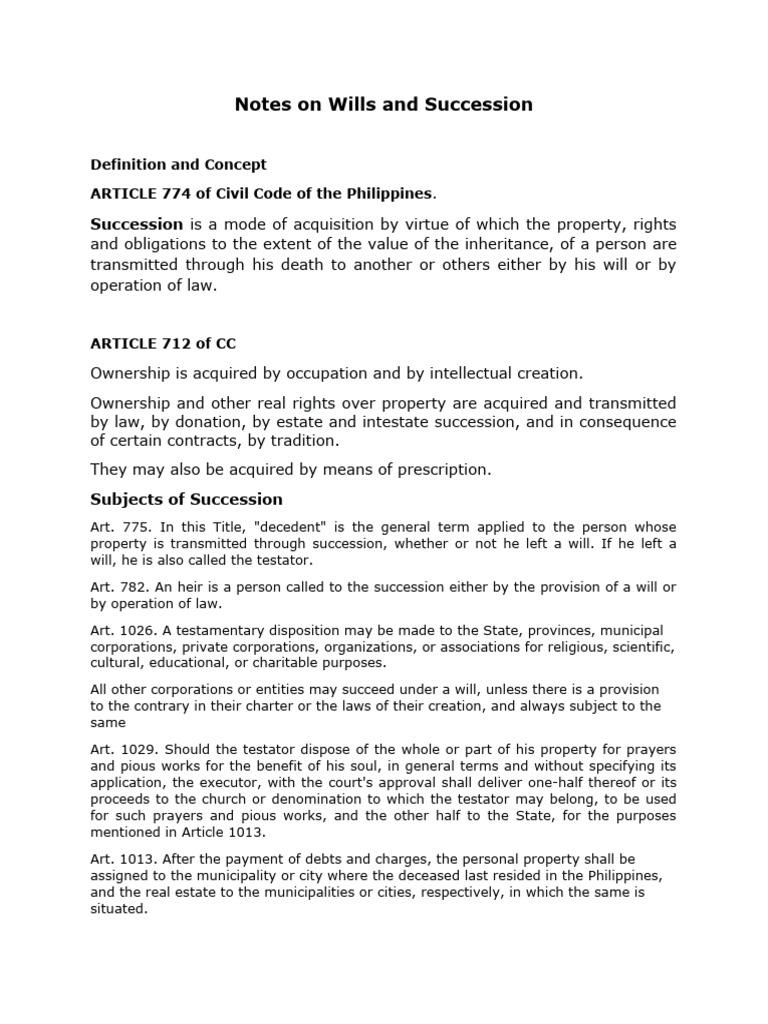 Notes on Wills and Succession

Definition and Concept

ARTICLE 774 of Civil Code of the Philippines.

Succession is a mode of acquisition by virtue of which the property, rights and obligations to the extent of the value of the inheritance, of a person are transmitted through his death to another or others either by his will or by operation of law.

ARTICLE 712 of CC

Ownership is acquired by occupation and by intellectual creation.

Ownership and other real rights over property are acquired and transmitted by law, by donation, by estate and intestate succession, and in consequence of certain contracts, by tradition.

They may also be acquired by means of prescription.

Subjects of Succession

Art. 775. In this Title, "decedent" is the general term applied to the person whose property is transmitted through succession, whether or not he left a will. If he left a will, he is also called the testator.

Art. 782. An heir is a person called to the succession either by the provision of a will or by operation of law.

Art. 1026. A testamentary disposition may be made to the State, provinces, municipal corporations, private corporations, organizations, or associations for religious, scientific, cultural, educational, or charitable purposes.

All other corporations or entities may succeed under a will, unless there is a provision to the contrary in their charter or the laws of their creation, and always subject to the same

Art. 1029. Should the testator dispose of the whole or part of his property for prayers and pious works for the benefit of his soul, in general terms and without specifying its application, the executor, with the court's approval shall deliver one-half thereof or its proceeds to the church or denomination to which the testator may belong, to be used for such prayers and pious works, and the other half to the State, for the purposes mentioned in Article 1013.

Art. 1013. After the payment of debts and charges, the personal property shall be assigned to the municipality or city where the deceased last resided in the Philippines, and the real estate to the municipalities or cities, respectively, in which the same is situated.